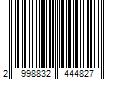 2 998832 444827